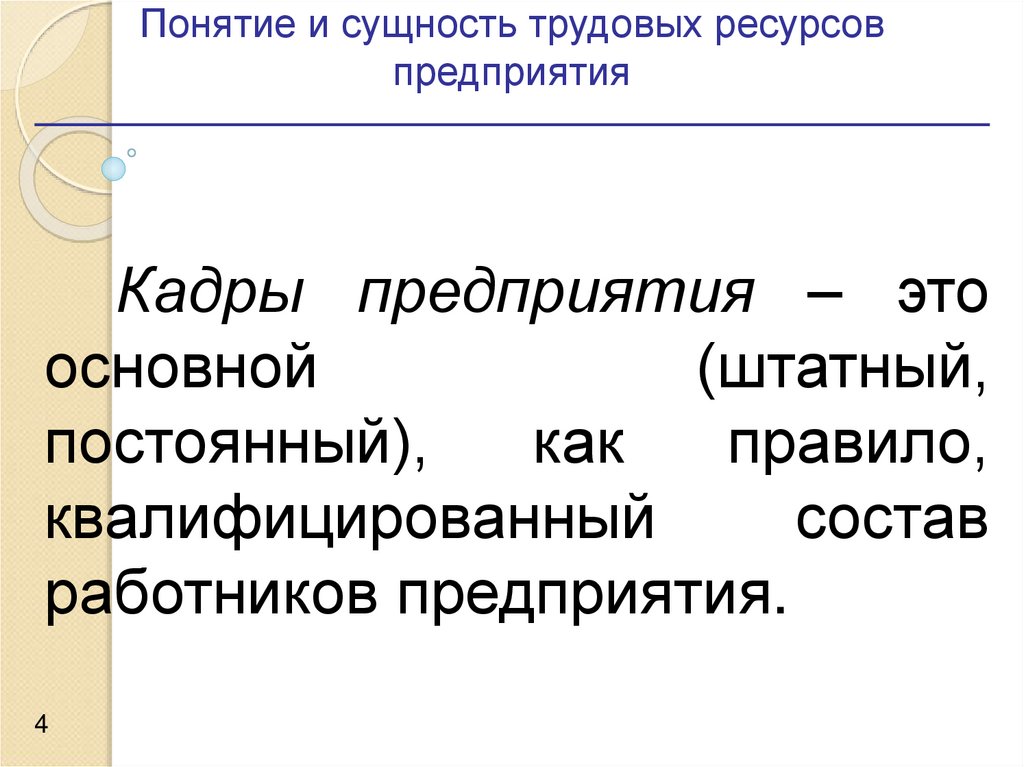 Понятие и сущность трудовых ресурсов предприятия

Кадры предприятия – это основной (штатный, постоянный), как правило, квалифицированный состав работников предприятия.

4